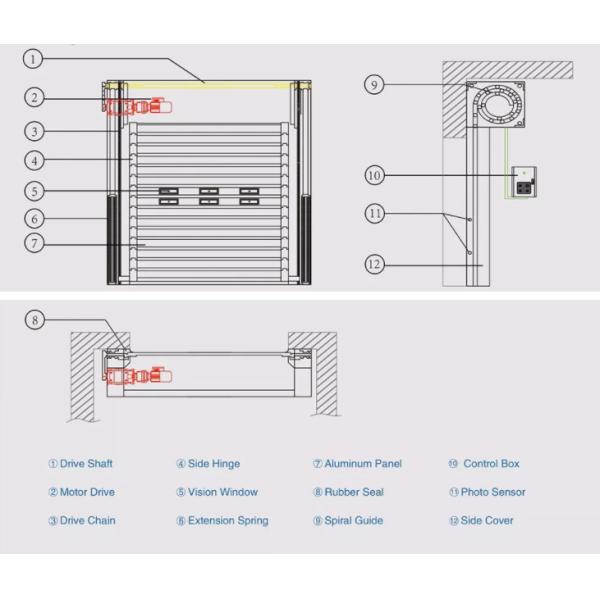 1
2
3
4
5
6
7

9
10
11
12

8

① Drive Shaft
② Motor Drive
③ Drive Chain

④ Side Hinge
⑤ Vision Window
⑥ Extension Spring

⑦ Aluminum Panel
⑧ Rubber Seal
⑨ Spiral Guide

⑩ Control Box
⑪ Photo Sensor
⑫ Side Cover